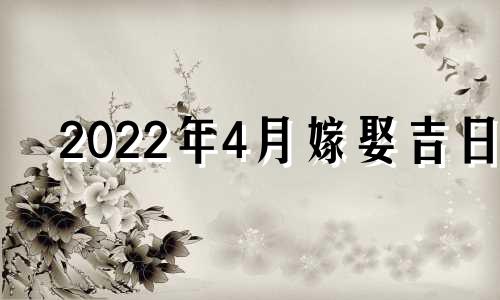 2022年4月嫁娶吉日